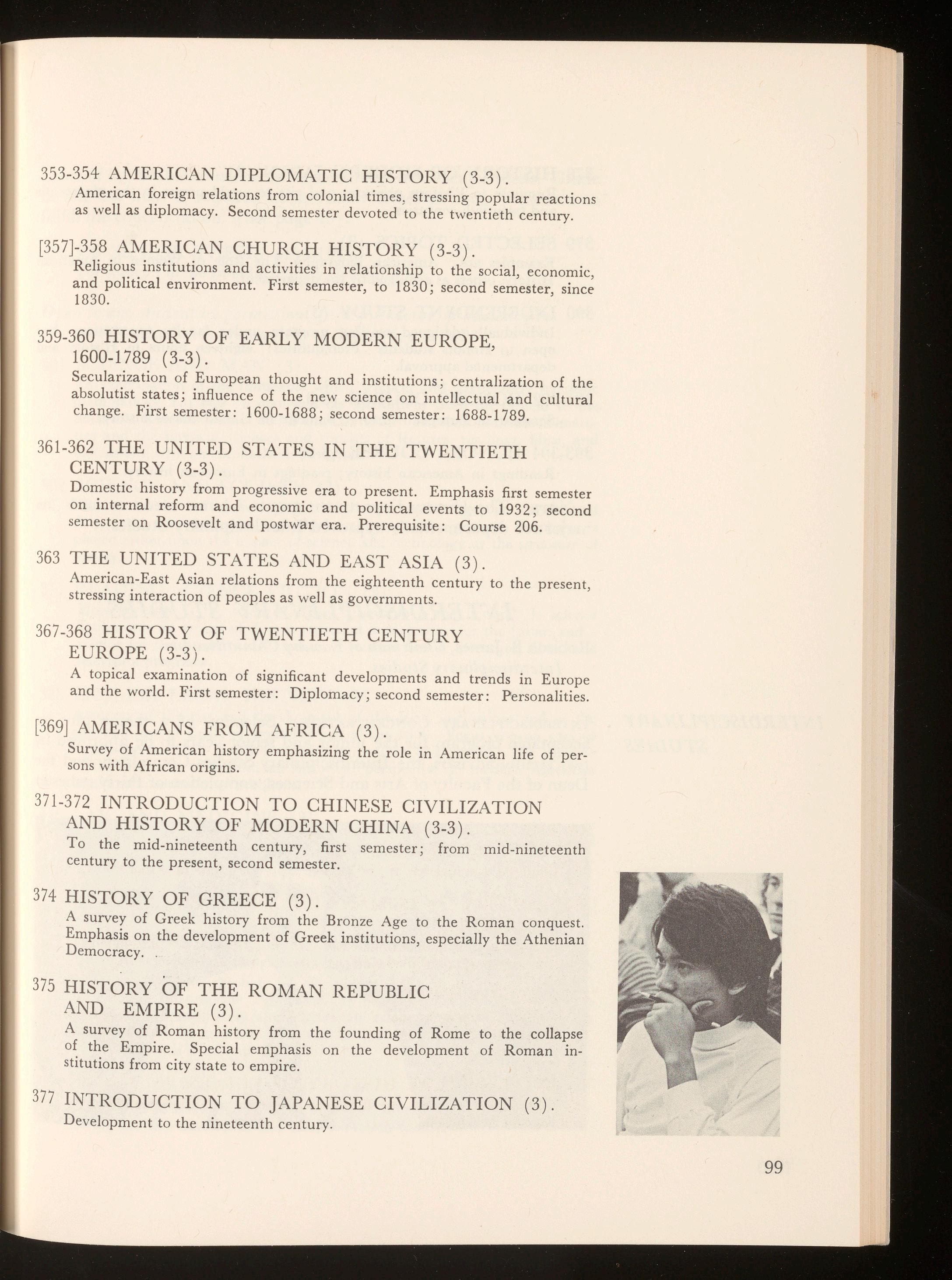 353-354 AMERICAN DIPLOMATIC HISTORY (3-3).
American foreign relations from colonial times, stressing popular reactions as well as diplomacy. Second semester devoted to the twentieth century.

[357]-358 AMERICAN CHURCH HISTORY (3-3).
Religious institutions and activities in relationship to the social, economic, and political environment. First semester, to 1830; second semester, since 1830.

359-360 HISTORY OF EARLY MODERN EUROPE, 1600-1789 (3-3).
Secularization of European thought and institutions; centralization of the absolutist states; influence of the new science on intellectual and cultural change. First semester: 1600-1688; second semester: 1688-1789.

361-362 THE UNITED STATES IN THE TWENTIETH CENTURY (3-3).
Domestic history from progressive era to present. Emphasis first semester on internal reform and economic and political events to 1932; second semester on Roosevelt and postwar era. Prerequisite: Course 206.

363 THE UNITED STATES AND EAST ASIA (3).
American-East Asian relations from the eighteenth century to the present, stressing interaction of peoples as well as governments.

367-368 HISTORY OF TWENTIETH CENTURY EUROPE (3-3).
A topical examination of significant developments and trends in Europe and the world. First semester: Diplomacy; second semester: Personalities.

[369] AMERICANS FROM AFRICA (3).
Survey of American history emphasizing the role in American life of persons with African origins.

371-372 INTRODUCTION TO CHINESE CIVILIZATION AND HISTORY OF MODERN CHINA (3-3).
To the mid-nineteenth century, first semester; from mid-nineteenth century to the present, second semester.

374 HISTORY OF GREECE (3).
A survey of Greek history from the Bronze Age to the Roman conquest. Emphasis on the development of Greek institutions, especially the Athenian Democracy.

375 HISTORY OF THE ROMAN REPUBLIC AND EMPIRE (3).
A survey of Roman history from the founding of Rome to the collapse of the Empire. Special emphasis on the development of Roman institutions from city state to empire.

377 INTRODUCTION TO JAPANESE CIVILIZATION (3).
Development to the nineteenth century.

99